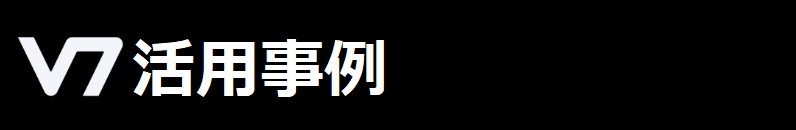 V7 活用事例